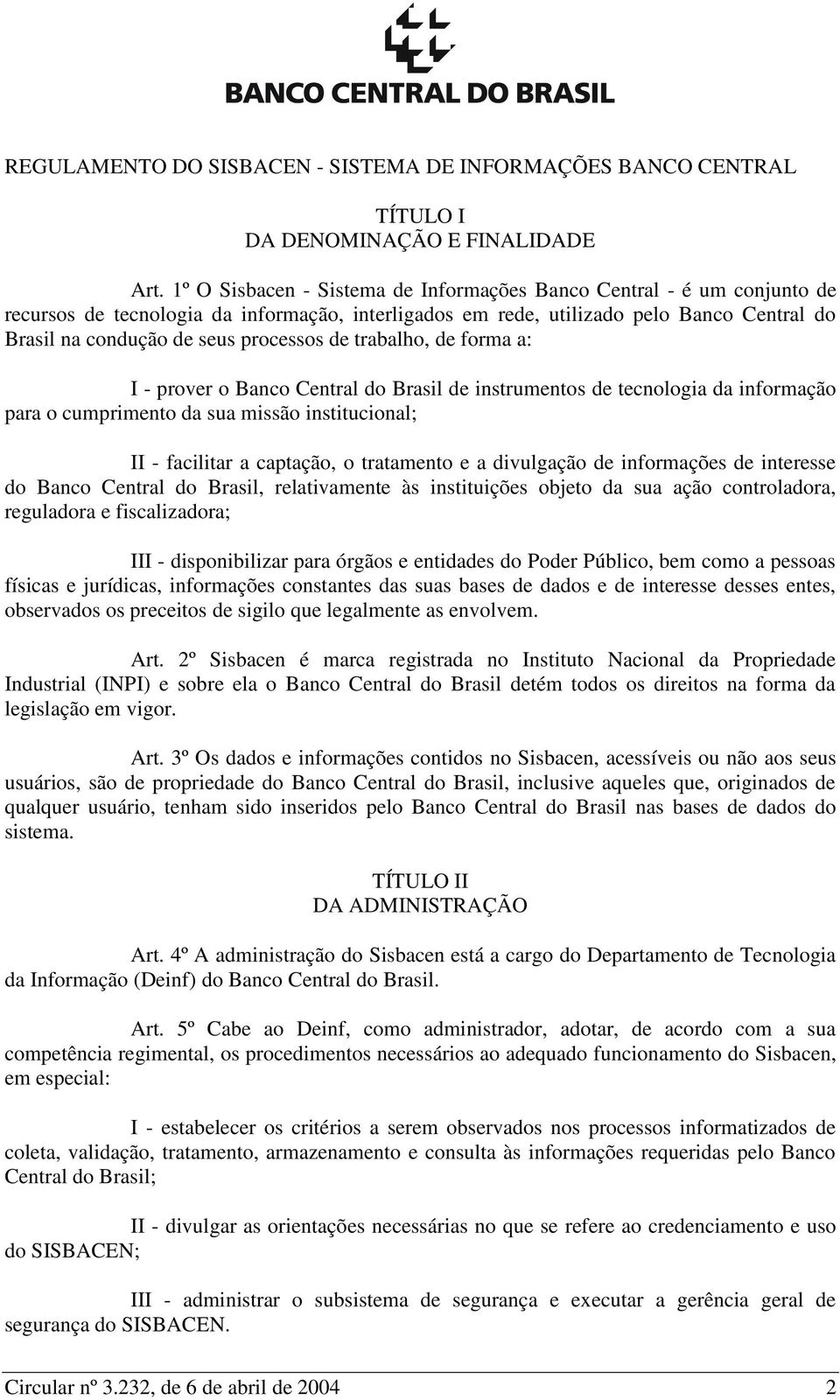 BANCO CENTRAL DO BRASIL

REGULAMENTO DO SISBACEN - SISTEMA DE INFORMAÇÕES BANCO CENTRAL

TÍTULO I
DA DENOMINAÇÃO E FINALIDADE

Art. 1º O Sisbacen - Sistema de Informações Banco Central - é um conjunto de recursos de tecnologia da informação, interligados em rede, utilizado pelo Banco Central do Brasil na condução de seus processos de trabalho, de forma a:

I - prover o Banco Central do Brasil de instrumentos de tecnologia da informação para o cumprimento da sua missão institucional;

II - facilitar a captação, o tratamento e a divulgação de informações de interesse do Banco Central do Brasil, relativamente às instituições objeto da sua ação controladora, reguladora e fiscalizadora;

III - disponibilizar para órgãos e entidades do Poder Público, bem como a pessoas físicas e jurídicas, informações constantes das suas bases de dados e de interesse desses entes, observados os preceitos de sigilo que legalmente as envolvem.

Art. 2º Sisbacen é marca registrada no Instituto Nacional da Propriedade Industrial (INPI) e sobre ela o Banco Central do Brasil detém todos os direitos na forma da legislação em vigor.

Art. 3º Os dados e informações contidos no Sisbacen, acessíveis ou não aos seus usuários, são de propriedade do Banco Central do Brasil, inclusive aqueles que, originados de qualquer usuário, tenham sido inseridos pelo Banco Central do Brasil nas bases de dados do sistema.

TÍTULO II
DA ADMINISTRAÇÃO

Art. 4º A administração do Sisbacen está a cargo do Departamento de Tecnologia da Informação (Deinf) do Banco Central do Brasil.

Art. 5º Cabe ao Deinf, como administrador, adotar, de acordo com a sua competência regimental, os procedimentos necessários ao adequado funcionamento do Sisbacen, em especial:

I - estabelecer os critérios a serem observados nos processos informatizados de coleta, validação, tratamento, armazenamento e consulta às informações requeridas pelo Banco Central do Brasil;

II - divulgar as orientações necessárias no que se refere ao credenciamento e uso do SISBACEN;

III - administrar o subsistema de segurança e executar a gerência geral de segurança do SISBACEN.

Circular nº 3.232, de 6 de abril de 2004 2